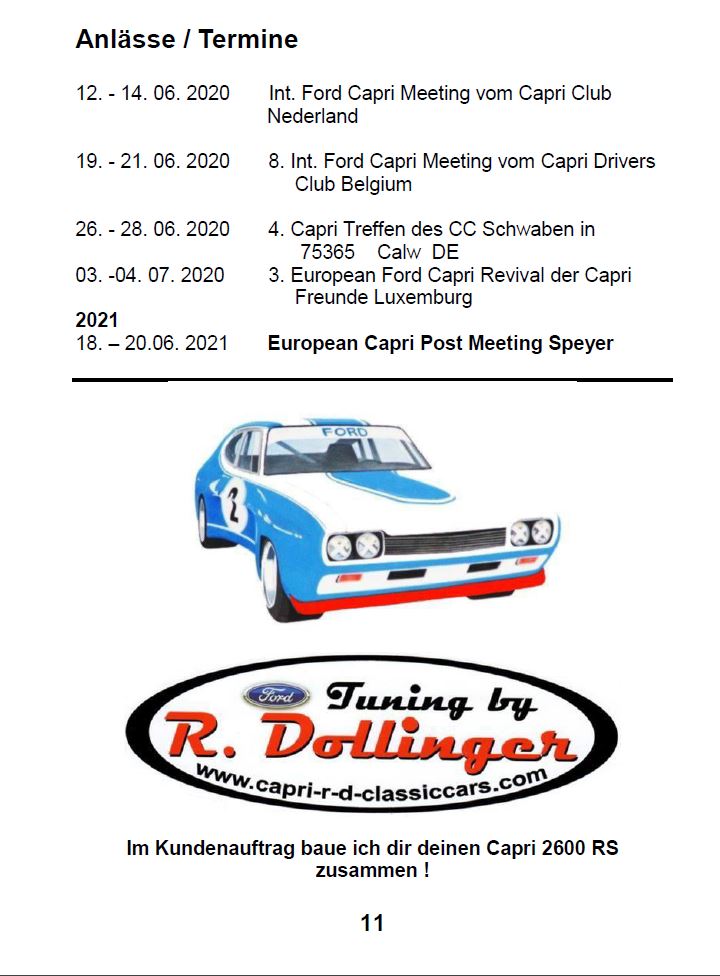 Anlässe / Termine

12. - 14. 06. 2020 Int. Ford Capri Meeting vom Capri Club Nederland

19. - 21. 06. 2020 8. Int. Ford Capri Meeting vom Capri Drivers Club Belgium

26. - 28. 06. 2020 4. Capri Treffen des CC Schwaben in 75365 Calw DE
03. -04. 07. 2020 3. European Ford Capri Revival der Capri Freunde Luxemburg
2021
18. – 20.06. 2021 European Capri Post Meeting Speyer

FORD
2

Ford Tuning by
R. Dollinger
www.capri-r-d-classiccars.com

Im Kundenauftrag baue ich dir deinen Capri 2600 RS zusammen !

11